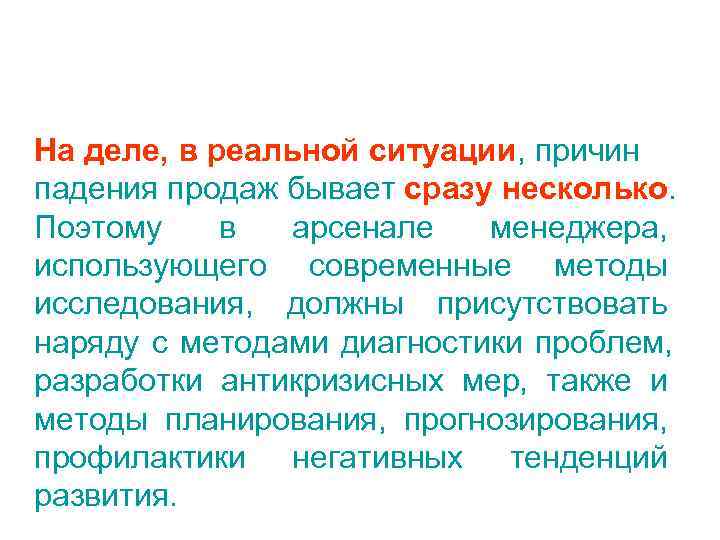 На деле, в реальной ситуации, причин падения продаж бывает сразу несколько. Поэтому в арсенале менеджера, использующего современные методы исследования, должны присутствовать наряду с методами диагностики проблем, разработки антикризисных мер, также и методы планирования, прогнозирования, профилактики негативных тенденций развития.